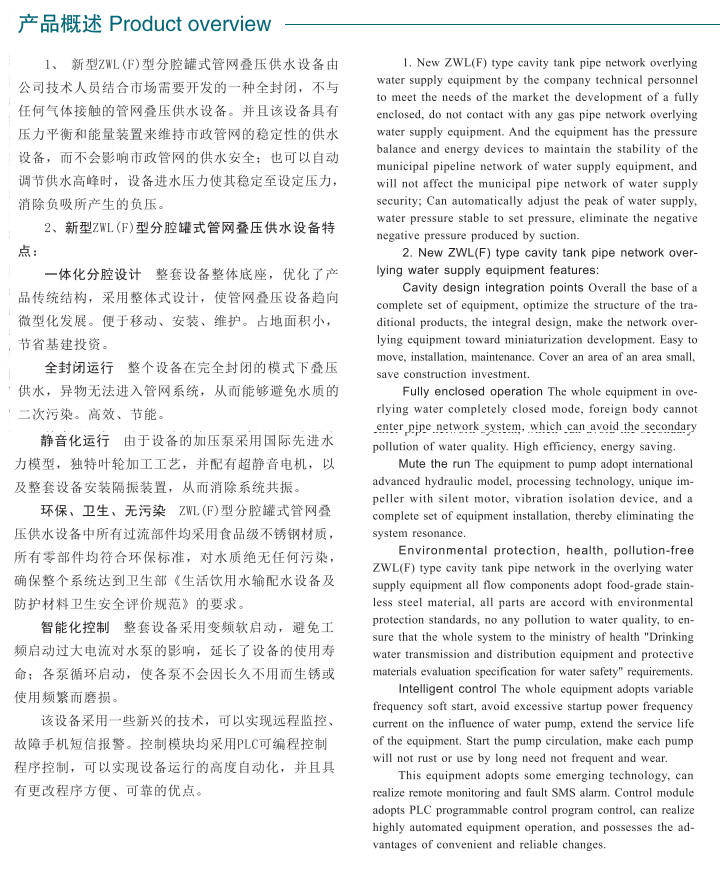 产品概述 Product overview

1、 新型ZWL(F)型分腔罐式管网叠压供水设备由公司技术人员结合市场需要开发的一种全封闭，不与任何气体接触的管网叠压供水设备。并且该设备具有压力平衡和能量装置来维持市政管网的稳定性的供水设备，而不会影响市政管网的供水安全；也可以自动调节供水高峰时，设备进水压力使其稳定至设定压力，消除负吸所产生的负压。

2、新型ZWL(F)型分腔罐式管网叠压供水设备特点：

一体化分腔设计 整套设备整体底座，优化了产品传统结构，采用整体式设计，使管网叠压设备趋向微型化发展。便于移动、安装、维护。占地面积小，节省基建投资。

全封闭运行 整个设备在完全封闭的模式下叠压供水，异物无法进入管网系统，从而能够避免水质的二次污染。高效、节能。

静音化运行 由于设备的加压泵采用国际先进水力模型，独特叶轮加工工艺，并配有超静音电机，以及整套设备安装隔振装置，从而消除系统共振。

环保、卫生、无污染 ZWL(F)型分腔罐式管网叠压供水设备中所有过流部件均采用食品级不锈钢材质，所有零部件均符合环保标准，对水质绝无任何污染，确保整个系统达到卫生部《生活饮用水输配水设备及防护材料卫生安全评价规范》的要求。

智能化控制 整套设备采用变频软启动，避免工频启动过大电流对水泵的影响，延长了设备的使用寿命；各泵循环启动，使各泵不会因长久不用而生锈或使用频繁而磨损。

该设备采用一些新兴的技术，可以实现远程监控、故障手机短信报警。控制模块均采用PLC可编程控制程序控制，可以实现设备运行的高度自动化，并且具有更改程序方便、可靠的优点。

1. New ZWL(F) type cavity tank pipe network overlying water supply equipment by the company technical personnel to meet the needs of the market the development of a fully enclosed, do not contact with any gas pipe network overlying water supply equipment. And the equipment has the pressure balance and energy devices to maintain the stability of the municipal pipeline network of water supply equipment, and will not affect the municipal pipe network of water supply security; Can automatically adjust the peak of water supply, water pressure stable to set pressure, eliminate the negative negative pressure produced by suction.

2. New ZWL(F) type cavity tank pipe network overlying water supply equipment features:

Cavity design integration points Overall the base of a complete set of equipment, optimize the structure of the traditional products, the integral design, make the network overlying equipment toward miniaturization development. Easy to move, installation, maintenance. Cover an area of an area small, save construction investment.

Fully enclosed operation The whole equipment in overlying water completely closed mode, foreign body cannot enter pipe network system, which can avoid the secondary pollution of water quality. High efficiency, energy saving.

Mute the run The equipment to pump adopt international advanced hydraulic model, processing technology, unique impeller with silent motor, vibration isolation device, and a complete set of equipment installation, thereby eliminating the system resonance.

Environmental protection, health, pollution-free ZWL(F) type cavity tank pipe network in the overlying water supply equipment all flow components adopt food-grade stainless steel material, all parts are accord with environmental protection standards, no any pollution to water quality, to ensure that the whole system to the ministry of health "Drinking water transmission and distribution equipment and protective materials evaluation specification for water safety" requirements.

Intelligent control The whole equipment adopts variable frequency soft start, avoid excessive startup power frequency current on the influence of water pump, extend the service life of the equipment. Start the pump circulation, make each pump will not rust or use by long need not frequent and wear.

This equipment adopts some emerging technology, can realize remote monitoring and fault SMS alarm. Control module adopts PLC programmable control program control, can realize highly automated equipment operation, and possesses the advantages of convenient and reliable changes.